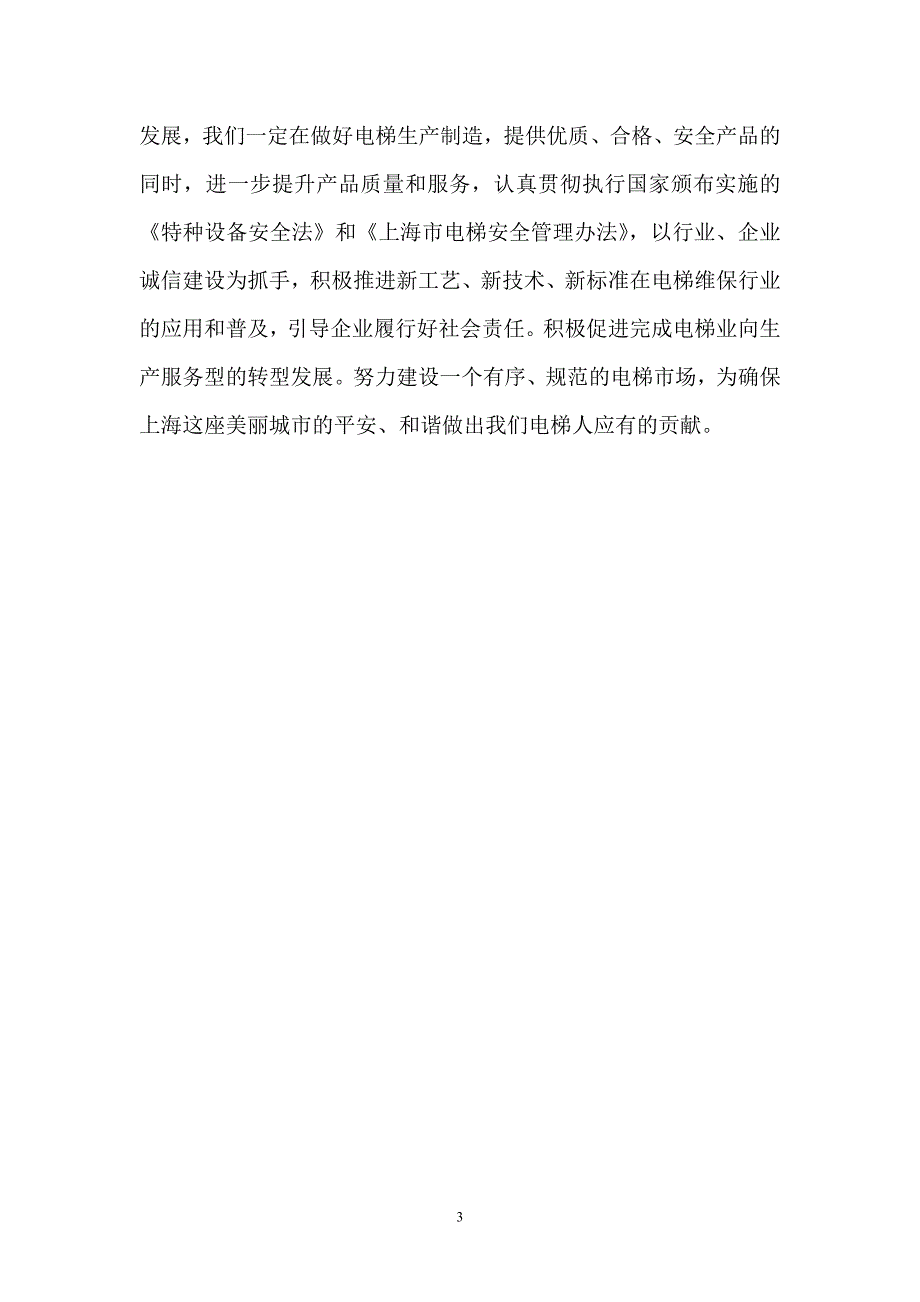 发展，我们一定在做好电梯生产制造，提供优质、合格、安全产品的同时，进一步提升产品质量和服务，认真贯彻执行国家颁布实施的《特种设备安全法》和《上海市电梯安全管理办法》，以行业、企业诚信建设为抓手，积极推进新工艺、新技术、新标准在电梯维保行业的应用和普及，引导企业履行好社会责任。积极促进完成电梯业向生产服务型的转型发展。努力建设一个有序、规范的电梯市场，为确保上海这座美丽城市的平安、和谐做出我们电梯人应有的贡献。

3